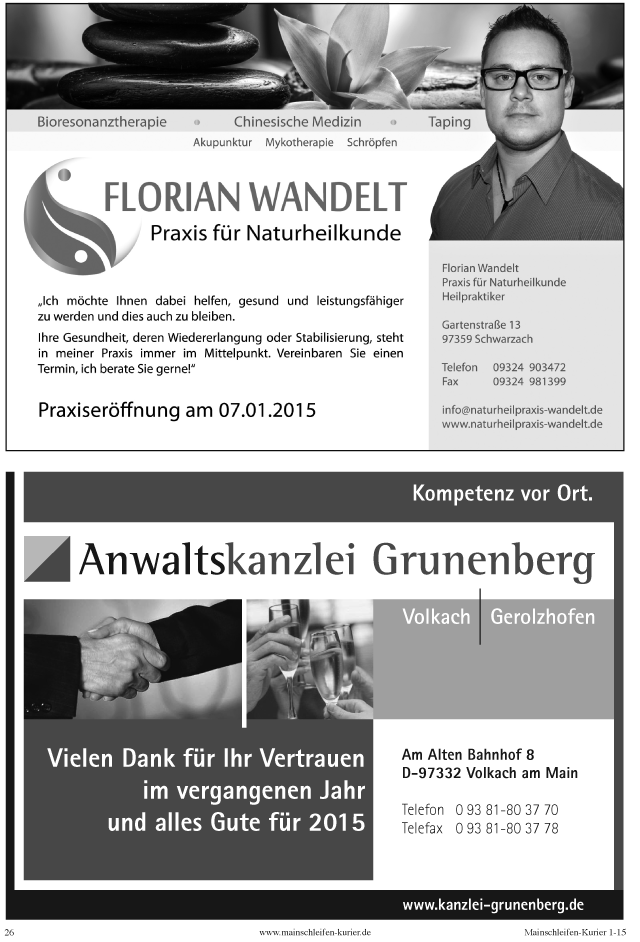 Bioresonanztherapie • Chinesische Medizin • Taping

Akupunktur Mykotherapie Schröpfen

FLORIAN WANDELT

Praxis für Naturheilkunde

„Ich möchte Ihnen dabei helfen, gesund und leistungsfähiger zu werden und dies auch zu bleiben.

Ihre Gesundheit, deren Wiedererlangung oder Stabilisierung, steht in meiner Praxis immer im Mittelpunkt. Vereinbaren Sie einen Termin, ich berate Sie gerne!"

Praxiseröffnung am 07.01.2015

Florian Wandelt
Praxis für Naturheilkunde
Heilpraktiker

Gartenstraße 13
97359 Schwarzach

Telefon 09324 903472
Fax 09324 981399

info@naturheilpraxis-wandelt.de
www.naturheilpraxis-wandelt.de

Kompetenz vor Ort.

Anwaltskanzlei Grunenberg

Volkach | Gerolzhofen

Vielen Dank für Ihr Vertrauen im vergangenen Jahr und alles Gute für 2015

Am Alten Bahnhof 8
D-97332 Volkach am Main

Telefon 0 93 81-80 37 70
Telefax 0 93 81-80 37 78

www.kanzlei-grunenberg.de

26 www.mainschleifen-kurier.de Mainschleifen-Kurier 1-15